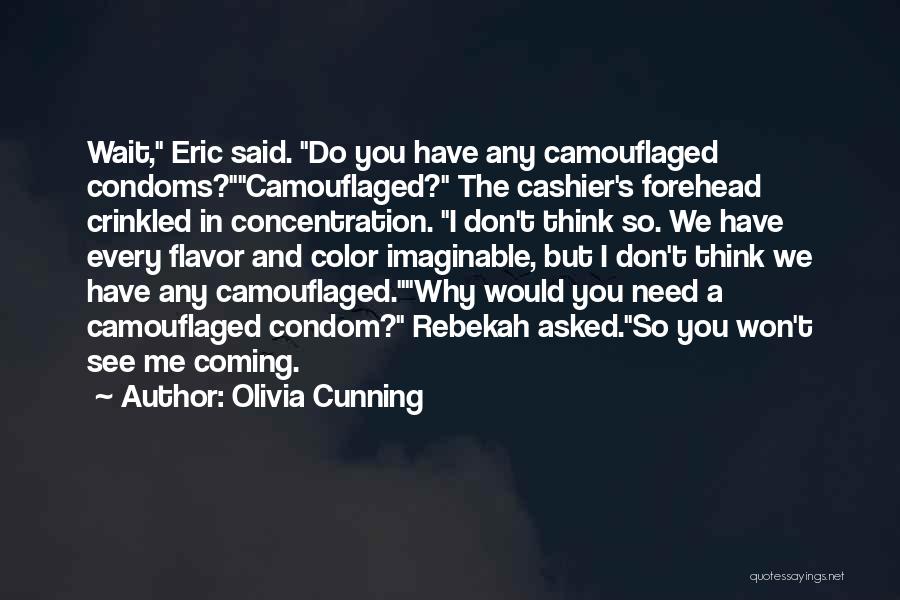 Wait," Eric said. "Do you have any camouflaged condoms?""Camouflaged?" The cashier's forehead crinkled in concentration. "I don't think so. We have every flavor and color imaginable, but I don't think we have any camouflaged.""Why would you need a camouflaged condom?" Rebekah asked."So you won't see me coming.

~ Author: Olivia Cunning

quotessayings.net